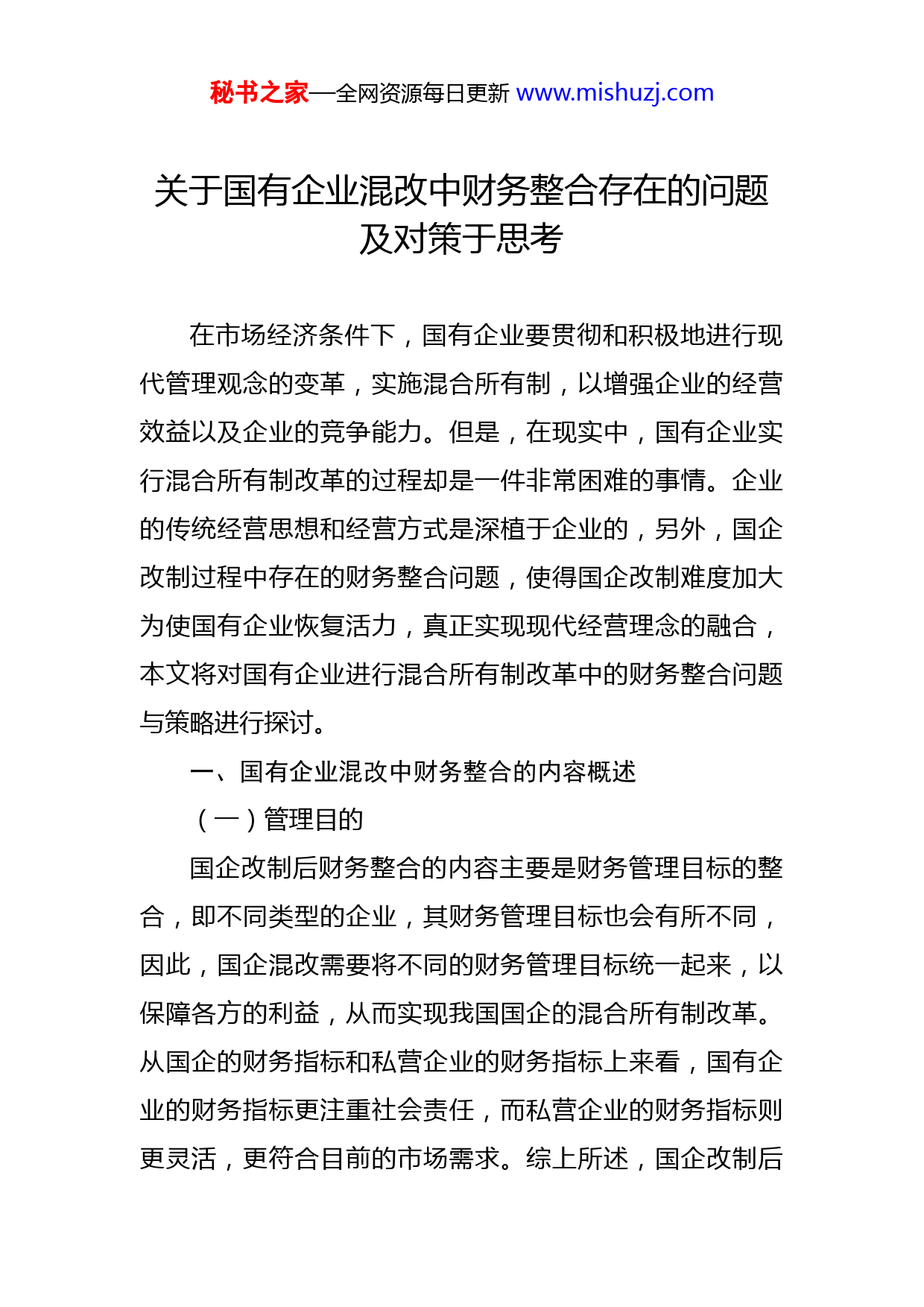 秘书之家—全网资源每日更新 www.mishuzj.com

关于国有企业混改中财务整合存在的问题及对策于思考

在市场经济条件下，国有企业要贯彻和积极地进行现代管理观念的变革，实施混合所有制，以增强企业的经营效益以及企业的竞争能力。但是，在现实中，国有企业实行混合所有制改革的过程却是一件非常困难的事情。企业的传统经营思想和经营方式是深植于企业的，另外，国企改制过程中存在的财务整合问题，使得国企改制难度加大为使国有企业恢复活力，真正实现现代经营理念的融合，本文将对国有企业进行混合所有制改革中的财务整合问题与策略进行探讨。

一、国有企业混改中财务整合的内容概述

（一）管理目的

国企改制后财务整合的内容主要是财务管理目标的整合，即不同类型的企业，其财务管理目标也会有所不同，因此，国企混改需要将不同的财务管理目标统一起来，以保障各方的利益，从而实现我国国企的混合所有制改革。从国企的财务指标和私营企业的财务指标上来看，国有企业的财务指标更注重社会责任，而私营企业的财务指标则更灵活，更符合目前的市场需求。综上所述，国企改制后